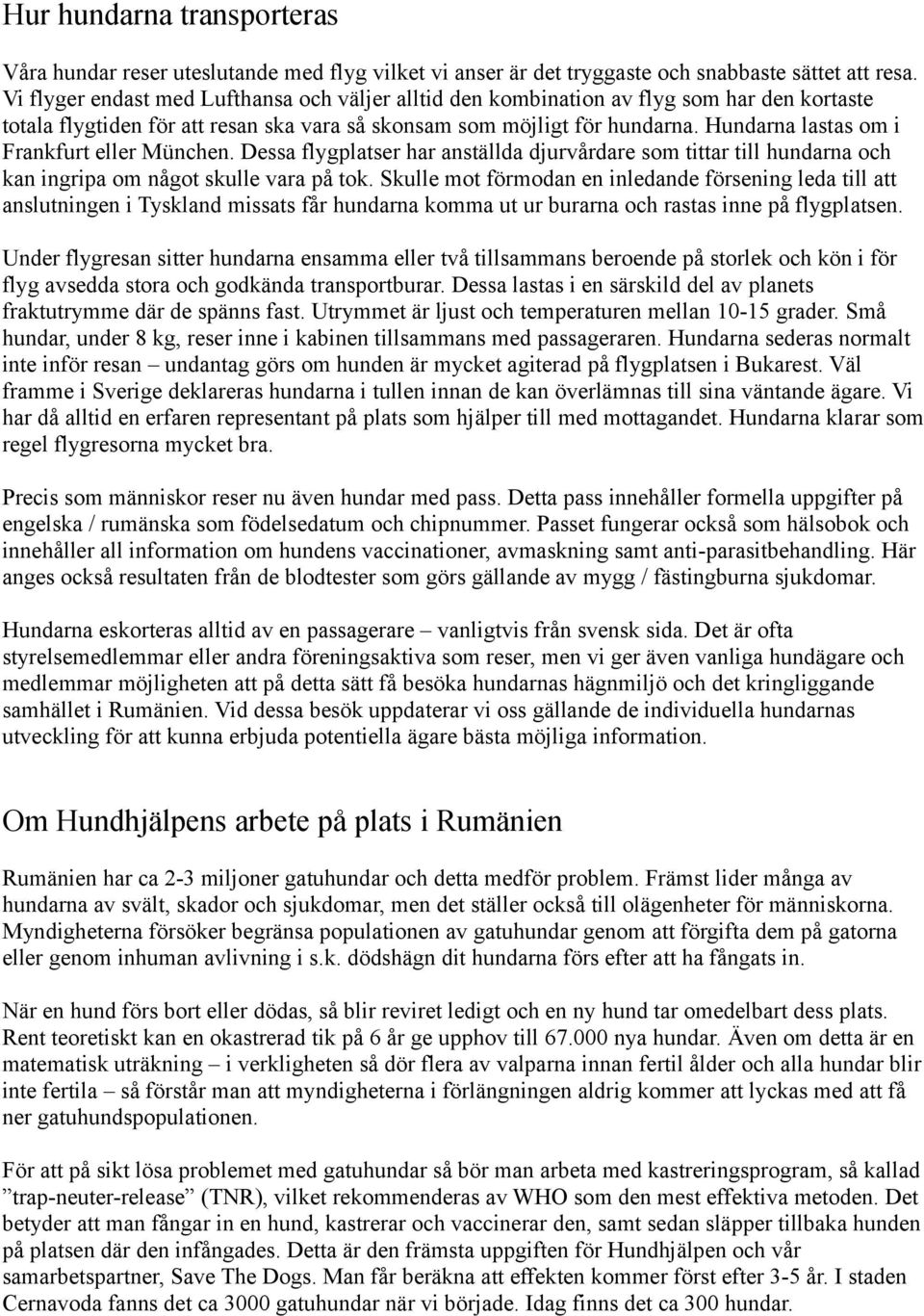 Hur hundarna transporteras

Våra hundar reser uteslutande med flyg vilket vi anser är det tryggaste och snabbaste sättet att resa. Vi flyger endast med Lufthansa och väljer alltid den kombination av flyg som har den kortaste totala flygtiden för att resan ska vara så skonsam som möjligt för hundarna. Hundarna lastas om i Frankfurt eller München. Dessa flygplatser har anställda djurvårdare som tittar till hundarna och kan ingripa om något skulle vara på tok. Skulle mot förmodan en inledande försening leda till att anslutningen i Tyskland missats får hundarna komma ut ur burarna och rastas inne på flygplatsen.

Under flygresan sitter hundarna ensamma eller två tillsammans beroende på storlek och kön i för flyg avsedda stora och godkända transportburar. Dessa lastas i en särskild del av planets fraktutrymme där de spänns fast. Utrymmet är ljust och temperaturen mellan 10-15 grader. Små hundar, under 8 kg, reser inne i kabinen tillsammans med passageraren. Hundarna sederas normalt inte inför resan – undantag görs om hunden är mycket agiterad på flygplatsen i Bukarest. Väl framme i Sverige deklareras hundarna i tullen innan de kan överlämnas till sina väntande ägare. Vi har då alltid en erfaren representant på plats som hjälper till med mottagandet. Hundarna klarar som regel flygresorna mycket bra.

Precis som människor reser nu även hundar med pass. Detta pass innehåller formella uppgifter på engelska / rumänska som födelsedatum och chipnummer. Passet fungerar också som hälsobok och innehåller all information om hundens vaccinationer, avmaskning samt anti-parasitbehandling. Här anges också resultaten från de blodtester som görs gällande av mygg / fästingburna sjukdomar.

Hundarna eskorteras alltid av en passagerare – vanligtvis från svensk sida. Det är ofta styrelsemedlemmar eller andra föreningsaktiva som reser, men vi ger även vanliga hundägare och medlemmar möjligheten att på detta sätt få besöka hundarnas hägnmiljö och det kringliggande samhället i Rumänien. Vid dessa besök uppdaterar vi oss gällande de individuella hundarnas utveckling för att kunna erbjuda potentiella ägare bästa möjliga information.

Om Hundhjälpens arbete på plats i Rumänien

Rumänien har ca 2-3 miljoner gatuhundar och detta medför problem. Främst lider många av hundarna av svält, skador och sjukdomar, men det ställer också till olägenheter för människorna. Myndigheterna försöker begränsa populationen av gatuhundar genom att förgifta dem på gatorna eller genom inhuman avlivning i s.k. dödshägn dit hundarna förs efter att ha fångats in.

När en hund förs bort eller dödas, så blir reviret ledigt och en ny hund tar omedelbart dess plats. Rent teoretiskt kan en okastrerad tik på 6 år ge upphov till 67.000 nya hundar. Även om detta är en matematisk uträkning – i verkligheten så dör flera av valparna innan fertil ålder och alla hundar blir inte fertila – så förstår man att myndigheterna i förlängningen aldrig kommer att lyckas med att få ner gatuhundspopulationen.

För att på sikt lösa problemet med gatuhundar så bör man arbeta med kastreringsprogram, så kallad ”trap-neuter-release” (TNR), vilket rekommenderas av WHO som den mest effektiva metoden. Det betyder att man fångar in en hund, kastrerar och vaccinerar den, samt sedan släpper tillbaka hunden på platsen där den infångades. Detta är den främsta uppgiften för Hundhjälpen och vår samarbetspartner, Save The Dogs. Man får beräkna att effekten kommer först efter 3-5 år. I staden Cernavoda fanns det ca 3000 gatuhundar när vi började. Idag finns det ca 300 hundar.